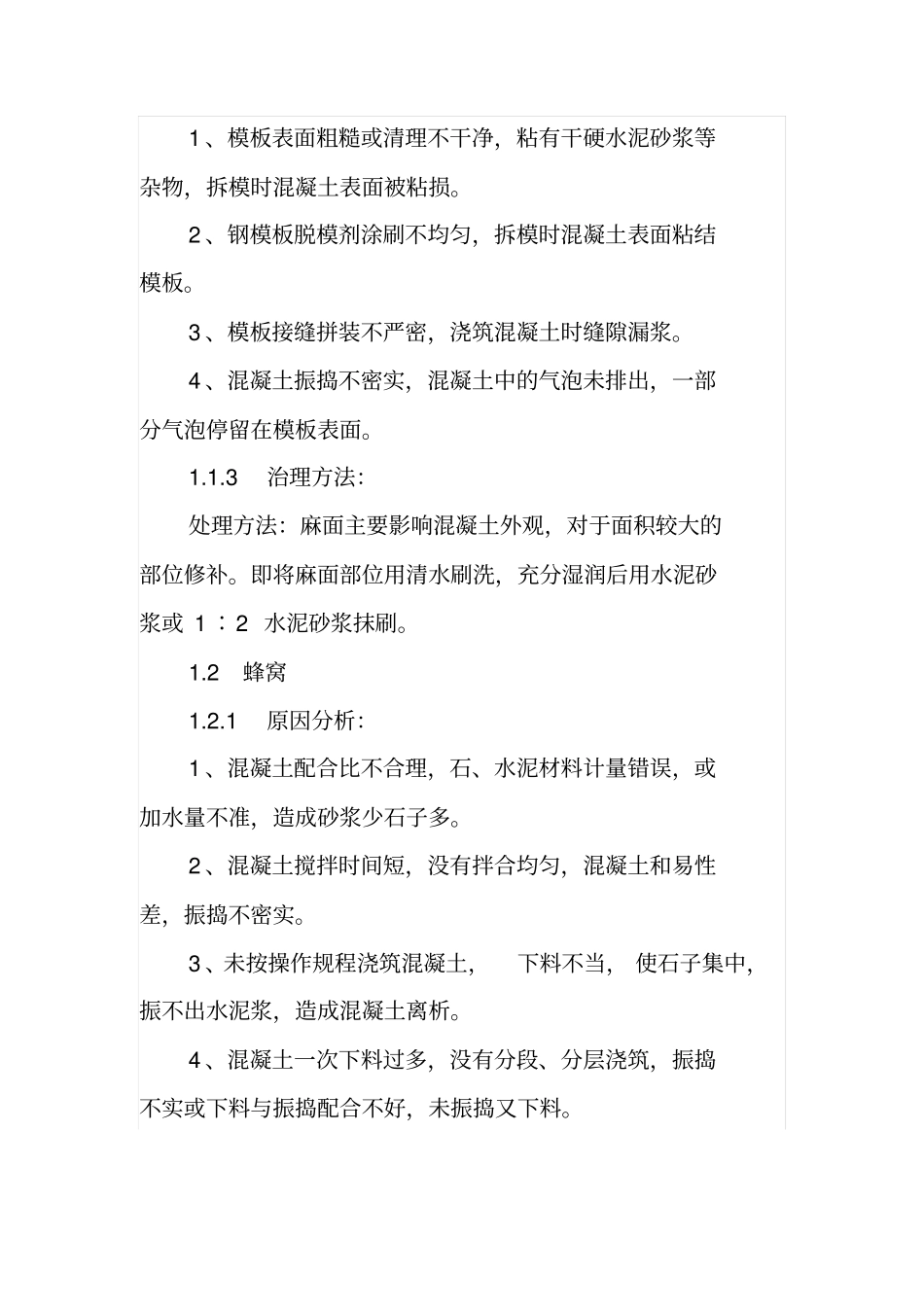 1、模板表面粗糙或清理不干净，粘有干硬水泥砂浆等杂物，拆模时混凝土表面被粘损。

2、钢模板脱模剂涂刷不均匀，拆模时混凝土表面粘结模板。

3、模板接缝拼装不严密，浇筑混凝土时缝隙漏浆。

4、混凝土振捣不密实，混凝土中的气泡未排出，一部分气泡停留在模板表面。

1.1.3 治理方法：

处理方法：麻面主要影响混凝土外观，对于面积较大的部位修补。即将麻面部位用清水刷洗，充分湿润后用水泥砂浆或 1：2 水泥砂浆抹刷。

1.2 蜂窝

1.2.1 原因分析：

1、混凝土配合比不合理，石、水泥材料计量错误，或加水量不准，造成砂浆少石子多。

2、混凝土搅拌时间短，没有拌合均匀，混凝土和易性差，振捣不密实。

3、未按操作规程浇筑混凝土， 下料不当， 使石子集中，振不出水泥浆，造成混凝土离析。

4、混凝土一次下料过多，没有分段、分层浇筑，振捣不实或下料与振捣配合不好，未振捣又下料。